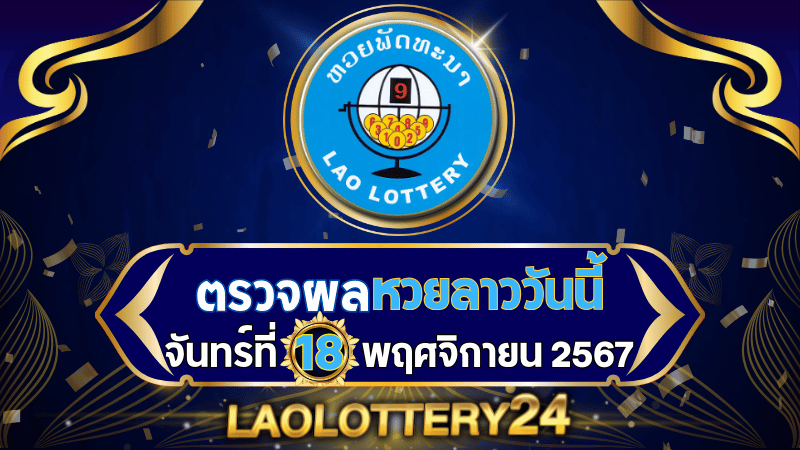 ຫວຍພັດທະນາ

9

6 7 8 9
3 4 5
1 0 2

LAO LOTTERY

ตรวจผลหวยลาววันนี้
จันทร์ที่ 18 พฤศจิกายน 2567

LAOLOTTERY24